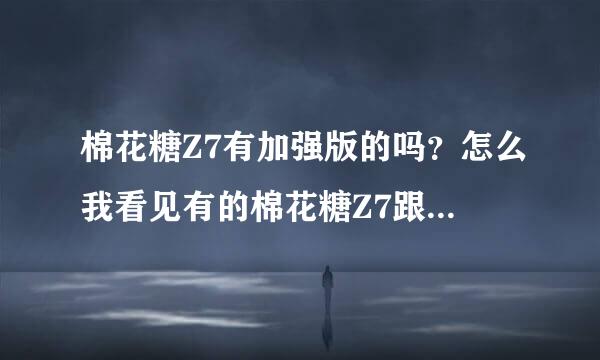 棉花糖Z7有加强版的吗？怎么我看见有的棉花糖Z7跟...